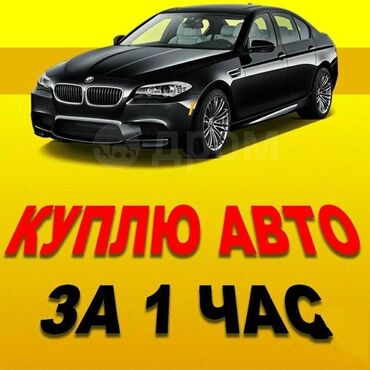 ДРОМ

КУПЛЮ АВТО

ЗА 1 ЧАС